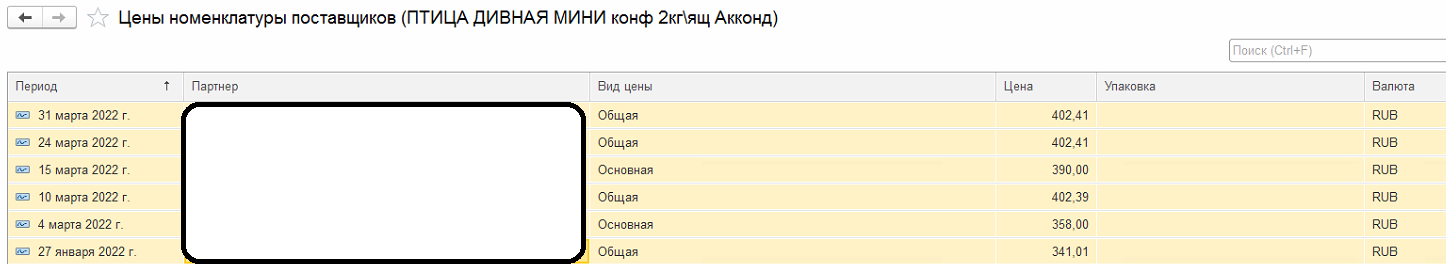 Цены номенклатуры поставщиков (ПТИЦА ДИВНАЯ МИНИ конф 2кг\ящ Акконд)

Поиск (Ctrl+F)

| Период ↑ | Партнер | Вид цены | Цена | Упаковка | Валюта |
|---|---|---|---|---|---|
| 31 марта 2022 г. | | Общая | 402,41 | | RUB |
| 24 марта 2022 г. | | Общая | 402,41 | | RUB |
| 15 марта 2022 г. | | Основная | 390,00 | | RUB |
| 10 марта 2022 г. | | Общая | 402,39 | | RUB |
| 4 марта 2022 г. | | Основная | 358,00 | | RUB |
| 27 января 2022 г. | | Общая | 341,01 | | RUB |